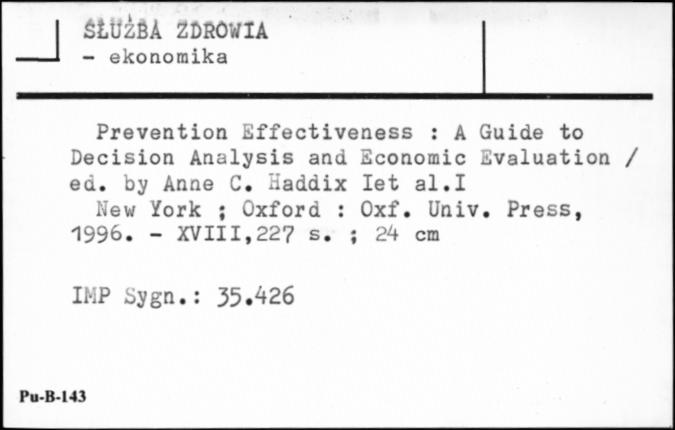 SŁUŻBA ZDROWIA
- ekonomika

Prevention Effectiveness : A Guide to Decision Analysis and Economic Evaluation / ed. by Anne C. Haddix Iet al.I
New York ; Oxford : Oxf. Univ. Press, 1996. - XVIII,227 s. ; 24 cm

IMP Sygn.: 35.426

Pu-B-143